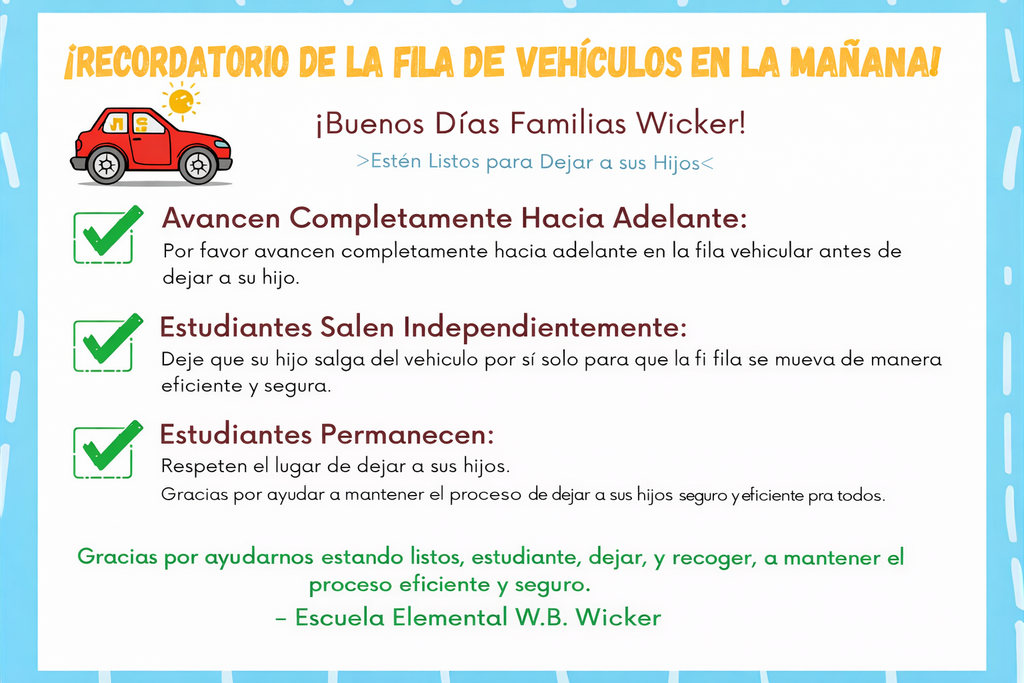 ¡RECORDATORIO DE LA FILA DE VEHÍCULOS EN LA MAÑANA!

¡Buenos Días Familias Wicker!

>Estén Listos para Dejar a sus Hijos<

Avancen Completamente Hacia Adelante:

Por favor avancen completamente hacia adelante en la fila vehicular antes de dejar a su hijo.

Estudiantes Salen Independientemente:

Deje que su hijo salga del vehiculo por sí solo para que la fi fila se mueva de manera eficiente y segura.

Estudiantes Permanecen:

Respeten el lugar de dejar a sus hijos.

Gracias por ayudar a mantener el proceso de dejar a sus hijos seguro y eficiente pra todos.

Gracias por ayudarnos estando listos, estudiante, dejar, y recoger, a mantener el proceso eficiente y seguro.

– Escuela Elemental W.B. Wicker